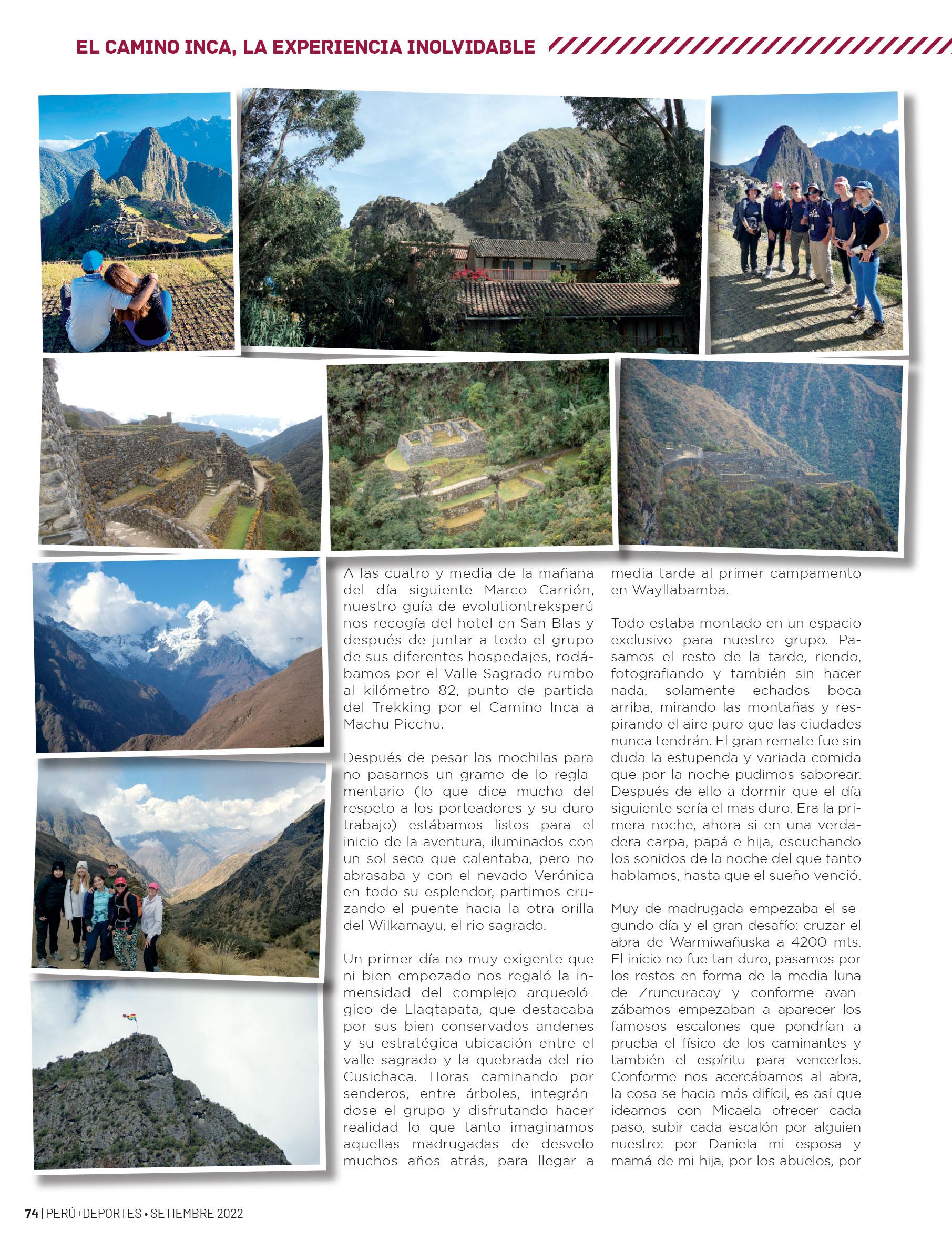 EL CAMINO INCA, LA EXPERIENCIA INOLVIDABLE

A las cuatro y media de la mañana del día siguiente Marco Carrión, nuestro guía de evolutiontreksperú nos recogía del hotel en San Blas y después de juntar a todo el grupo de sus diferentes hospedajes, rodábamos por el Valle Sagrado rumbo al kilómetro 82, punto de partida del Trekking por el Camino Inca a Machu Picchu.

Después de pesar las mochilas para no pasarnos un gramo de lo reglamentario (lo que dice mucho del respeto a los porteadores y su duro trabajo) estábamos listos para el inicio de la aventura, iluminados con un sol seco que calentaba, pero no abrasaba y con el nevado Verónica en todo su esplendor, partimos cruzando el puente hacia la otra orilla del Wilkamayu, el rio sagrado.

Un primer día no muy exigente que ni bien empezado nos regaló la inmensidad del complejo arqueológico de Llaqtapata, que destacaba por sus bien conservados andenes y su estratégica ubicación entre el valle sagrado y la quebrada del rio Cusichaca. Horas caminando por senderos, entre árboles, integrándose el grupo y disfrutando hacer realidad lo que tanto imaginamos aquellas madrugadas de desvelo muchos años atrás, para llegar a media tarde al primer campamento en Wayllabamba.

Todo estaba montado en un espacio exclusivo para nuestro grupo. Pasamos el resto de la tarde, riendo, fotografiando y también sin hacer nada, solamente echados boca arriba, mirando las montañas y respirando el aire puro que las ciudades nunca tendrán. El gran remate fue sin duda la estupenda y variada comida que por la noche pudimos saborear. Después de ello a dormir que el día siguiente sería el mas duro. Era la primera noche, ahora si en una verdadera carpa, papá e hija, escuchando los sonidos de la noche del que tanto hablamos, hasta que el sueño venció.

Muy de madrugada empezaba el segundo día y el gran desafío: cruzar el abra de Warmiwañuska a 4200 mts. El inicio no fue tan duro, pasamos por los restos en forma de la media luna de Zruncuracay y conforme avanzábamos empezaban a aparecer los famosos escalones que pondrían a prueba el físico de los caminantes y también el espíritu para vencerlos. Conforme nos acercábamos al abra, la cosa se hacia más difícil, es así que ideamos con Micaela ofrecer cada paso, subir cada escalón por alguien nuestro: por Daniela mi esposa y mamá de mi hija, por los abuelos, por

74 | PERÚ+DEPORTES • SETIEMBRE 2022